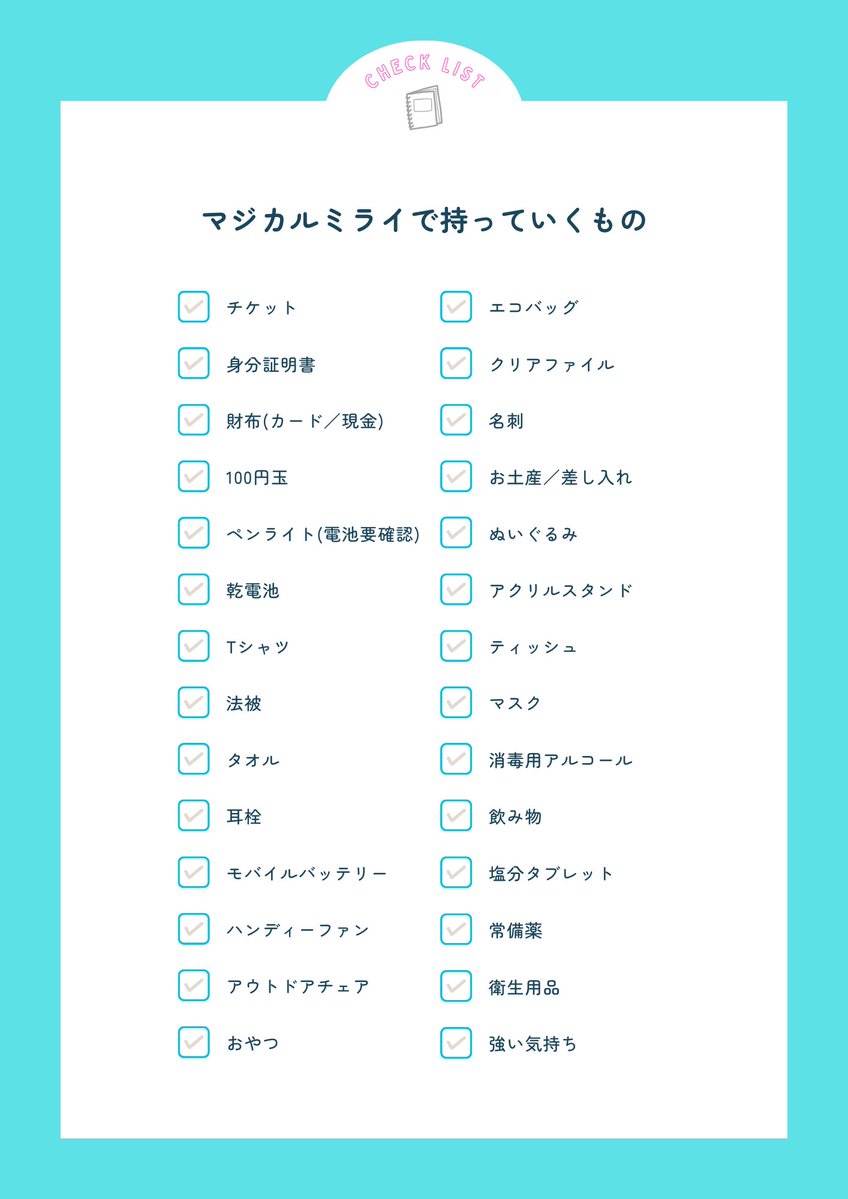 CHECK LIST

マジカルミライで持っていくもの

チケット
身分証明書
財布(カード/現金)
100円玉
ペンライト(電池要確認)
乾電池
Tシャツ
法被
タオル
耳栓
モバイルバッテリー
ハンディーファン
アウトドアチェア
おやつ

エコバッグ
クリアファイル
名刺
お土産/差し入れ
ぬいぐるみ
アクリルスタンド
ティッシュ
マスク
消毒用アルコール
飲み物
塩分タブレット
常備薬
衛生用品
強い気持ち